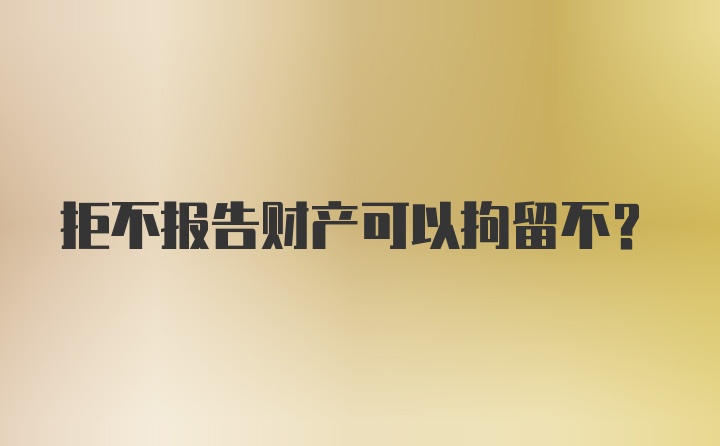 拒不报告财产可以拘留不？